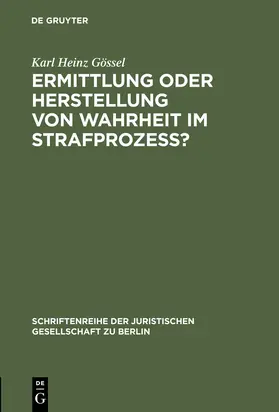 DE GRUYTER

Karl Heinz Gössel

ERMITTLUNG ODER HERSTELLUNG VON WAHRHEIT IM STRAFPROZESS?

SCHRIFTENREIHE DER JURISTISCHEN GESELLSCHAFT ZU BERLIN

DE G